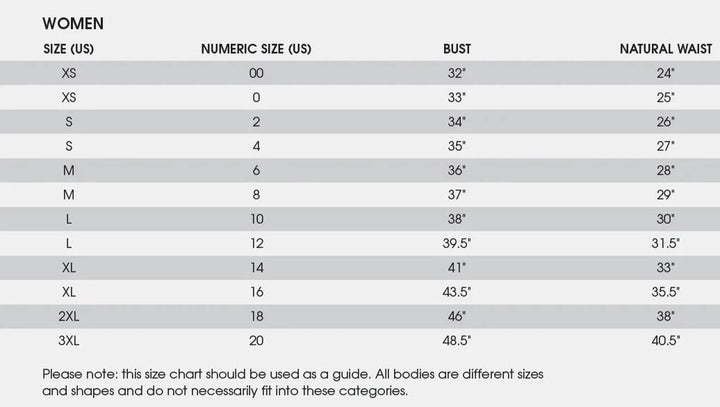 WOMEN

| SIZE (US) | NUMERIC SIZE (US) | BUST | NATURAL WAIST |
|---|---|---|---|
| XS | 00 | 32" | 24" |
| XS | 0 | 33" | 25" |
| S | 2 | 34" | 26" |
| S | 4 | 35" | 27" |
| M | 6 | 36" | 28" |
| M | 8 | 37" | 29" |
| L | 10 | 38" | 30" |
| L | 12 | 39.5" | 31.5" |
| XL | 14 | 41" | 33" |
| XL | 16 | 43.5" | 35.5" |
| 2XL | 18 | 46" | 38" |
| 3XL | 20 | 48.5" | 40.5" |

Please note: this size chart should be used as a guide. All bodies are different sizes and shapes and do not necessarily fit into these categories.